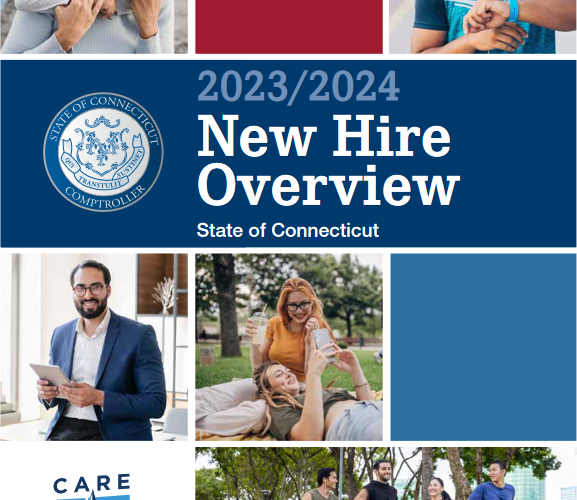 STATE OF CONNECTICUT
QUI TRANSTULIT SUSTINET
COMPTROLLER

2023/2024
New Hire Overview
State of Connecticut

CARE